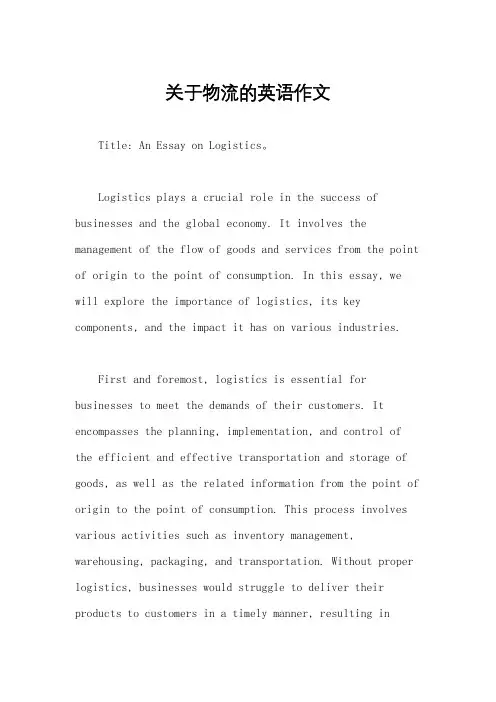 关于物流的英语作文

Title: An Essay on Logistics。

Logistics plays a crucial role in the success of businesses and the global economy. It involves the management of the flow of goods and services from the point of origin to the point of consumption. In this essay, we will explore the importance of logistics, its key components, and the impact it has on various industries.

First and foremost, logistics is essential for businesses to meet the demands of their customers. It encompasses the planning, implementation, and control of the efficient and effective transportation and storage of goods, as well as the related information from the point of origin to the point of consumption. This process involves various activities such as inventory management, warehousing, packaging, and transportation. Without proper logistics, businesses would struggle to deliver their products to customers in a timely manner, resulting in